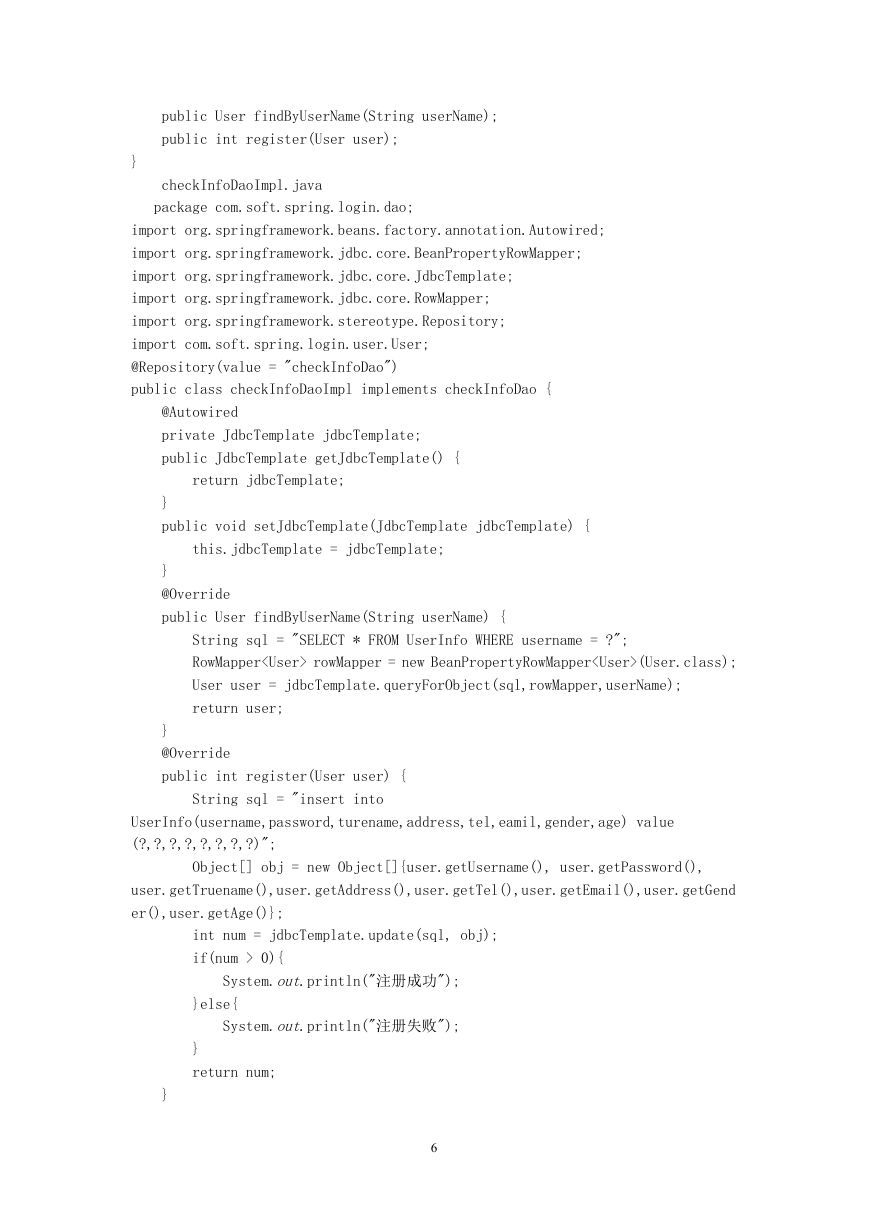 public User findByUserName(String userName);
    public int register(User user);
}
    checkInfoDaoImpl.java
   package com.soft.spring.login.dao;
import org.springframework.beans.factory.annotation.Autowired;
import org.springframework.jdbc.core.BeanPropertyRowMapper;
import org.springframework.jdbc.core.JdbcTemplate;
import org.springframework.jdbc.core.RowMapper;
import org.springframework.stereotype.Repository;
import com.soft.spring.login.user.User;
@Repository(value = "checkInfoDao")
public class checkInfoDaoImpl implements checkInfoDao {
    @Autowired
    private JdbcTemplate jdbcTemplate;
    public JdbcTemplate getJdbcTemplate() {
        return jdbcTemplate;
    }
    public void setJdbcTemplate(JdbcTemplate jdbcTemplate) {
        this.jdbcTemplate = jdbcTemplate;
    }
    @Override
    public User findByUserName(String userName) {
        String sql = "SELECT * FROM UserInfo WHERE username = ?";
        RowMapper<User> rowMapper = new BeanPropertyRowMapper<User>(User.class);
        User user = jdbcTemplate.queryForObject(sql,rowMapper,userName);
        return user;
    }
    @Override
    public int register(User user) {
        String sql = "insert into UserInfo(username,password,turename,address,tel,eamil,gender,age) value (?,?,?,?,?,?,?,?)";
        Object[] obj = new Object[]{user.getUsername(), user.getPassword(), user.getTruename(),user.getAddress(),user.getTel(),user.getEmail(),user.getGender(),user.getAge()};
        int num = jdbcTemplate.update(sql, obj);
        if(num > 0){
            System.out.println("注册成功");
        }else{
            System.out.println("注册失败");
        }
        return num;
    }

6